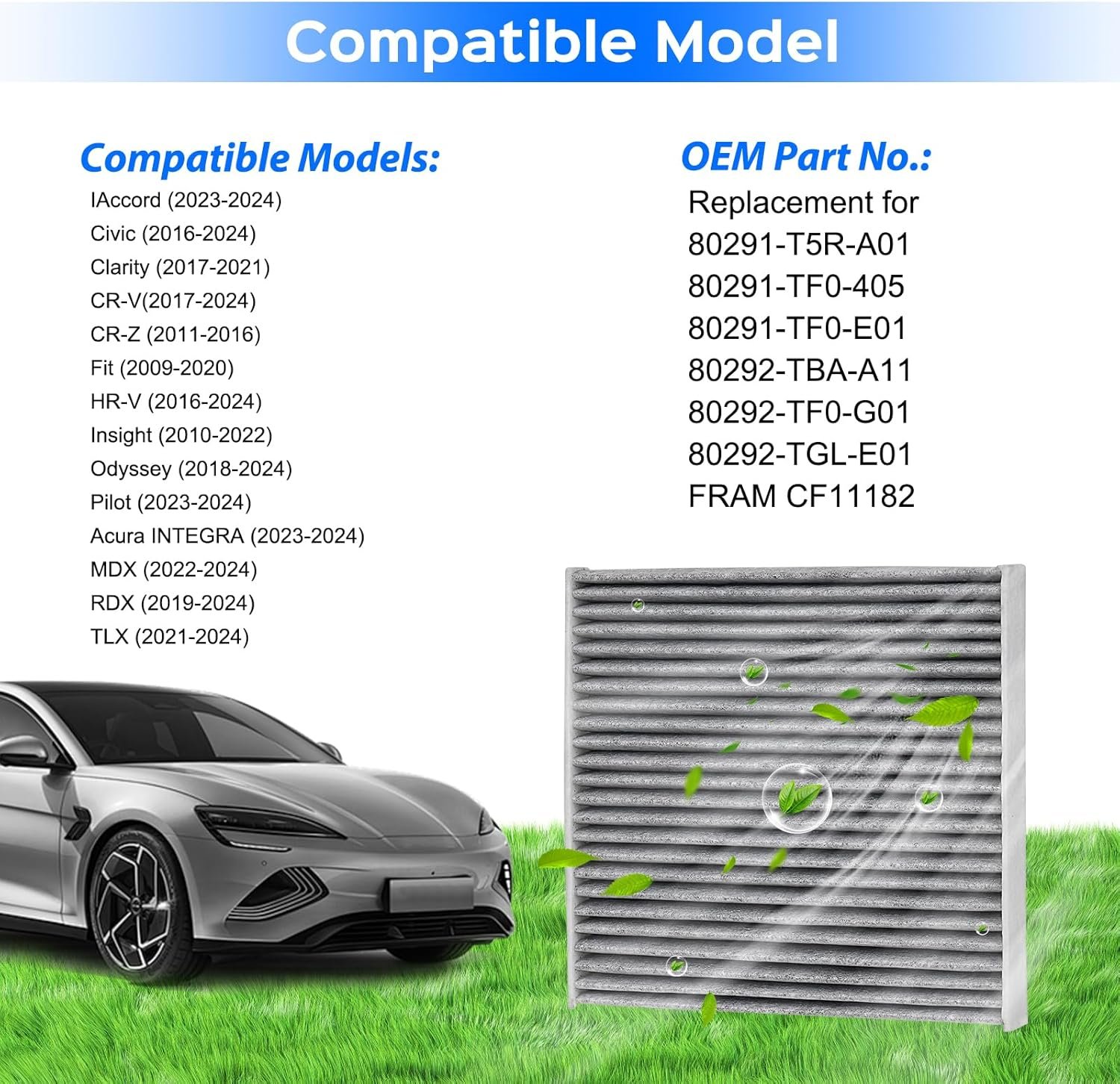 Compatible Model

Compatible Models:

IAccord (2023-2024)
Civic (2016-2024)
Clarity (2017-2021)
CR-V(2017-2024)
CR-Z (2011-2016)
Fit (2009-2020)
HR-V (2016-2024)
Insight (2010-2022)
Odyssey (2018-2024)
Pilot (2023-2024)
Acura INTEGRA (2023-2024)
MDX (2022-2024)
RDX (2019-2024)
TLX (2021-2024)

OEM Part No.:

Replacement for
80291-T5R-A01
80291-TF0-405
80291-TF0-E01
80292-TBA-A11
80292-TF0-G01
80292-TGL-E01
FRAM CF11182